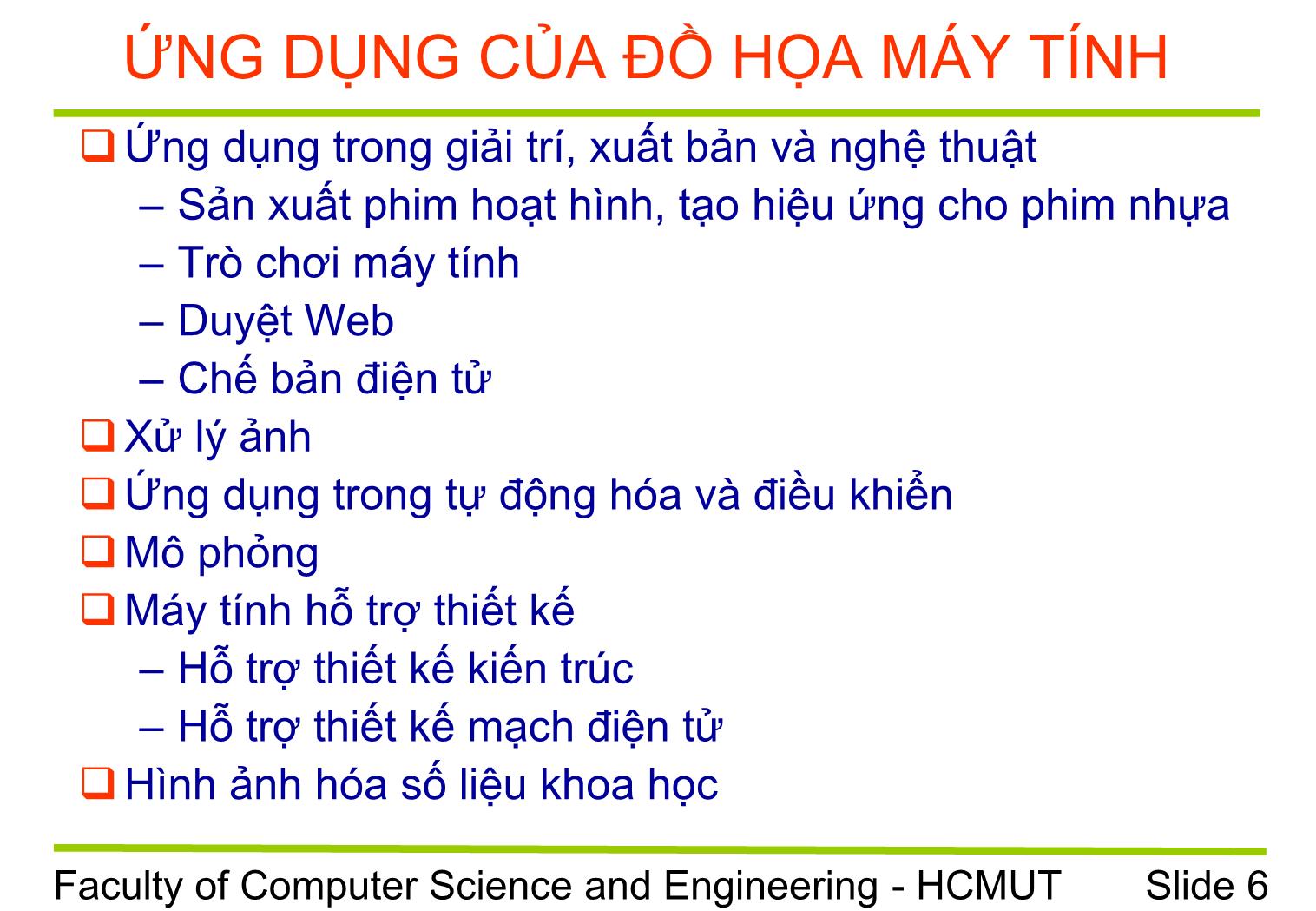 ỨNG DỤNG CỦA ĐỒ HỌA MÁY TÍNH

❑ Ứng dụng trong giải trí, xuất bản và nghệ thuật
– Sản xuất phim hoạt hình, tạo hiệu ứng cho phim nhựa
– Trò chơi máy tính
– Duyệt Web
– Chế bản điện tử
❑ Xử lý ảnh
❑ Ứng dụng trong tự động hóa và điều khiển
❑ Mô phỏng
❑ Máy tính hỗ trợ thiết kế
– Hỗ trợ thiết kế kiến trúc
– Hỗ trợ thiết kế mạch điện tử
❑ Hình ảnh hóa số liệu khoa học

Faculty of Computer Science and Engineering - HCMUT Slide 6